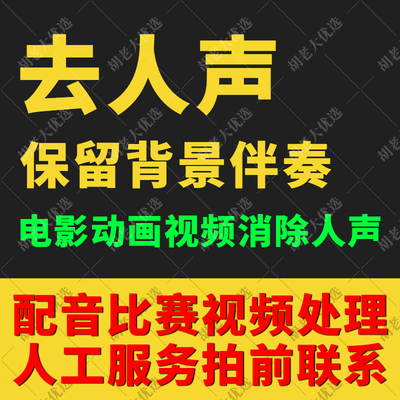 去人声

保留背景伴奏

电影动画视频消除人声

配音比赛视频处理

人工服务拍前联系

胡老大优选